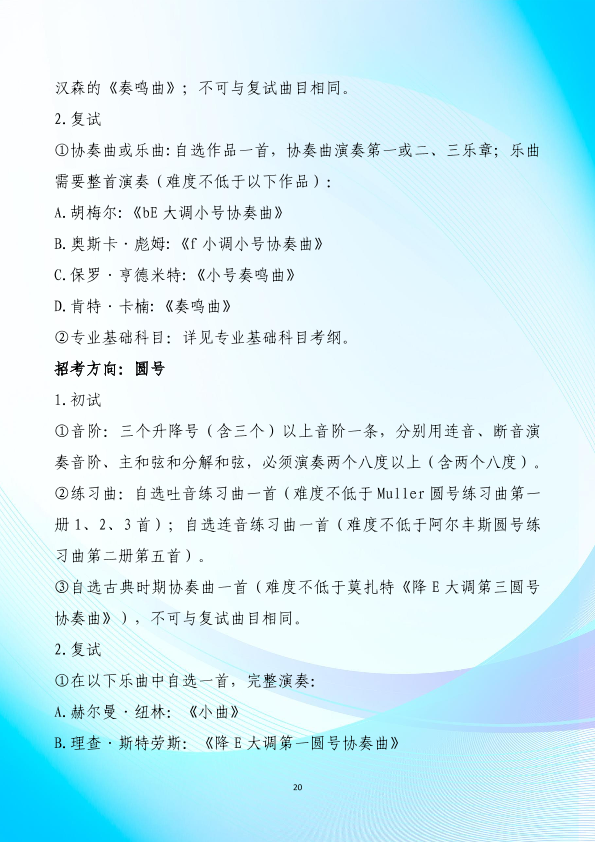 汉森的《奏鸣曲》；不可与复试曲目相同。

2.复试

①协奏曲或乐曲:自选作品一首，协奏曲演奏第一或二、三乐章；乐曲需要整首演奏（难度不低于以下作品）:

A.胡梅尔:《bE 大调小号协奏曲》

B.奥斯卡·彪姆:《f 小调小号协奏曲》

C.保罗·亨德米特:《小号奏鸣曲》

D.肯特·卡楠:《奏鸣曲》

②专业基础科目:详见专业基础科目考纲。

招考方向：圆号

1.初试

①音阶：三个升降号（含三个）以上音阶一条，分别用连音、断音演奏音阶、主和弦和分解和弦，必须演奏两个八度以上（含两个八度）。

②练习曲：自选吐音练习曲一首（难度不低于 Muller 圆号练习曲第一册 1、2、3 首）；自选连音练习曲一首（难度不低于阿尔丰斯圆号练习曲第二册第五首）。

③自选古典时期协奏曲一首（难度不低于莫扎特《降 E 大调第三圆号协奏曲》），不可与复试曲目相同。

2.复试

①在以下乐曲中自选一首，完整演奏:

A.赫尔曼·纽林：《小曲》

B.理查·斯特劳斯：《降 E 大调第一圆号协奏曲》

20